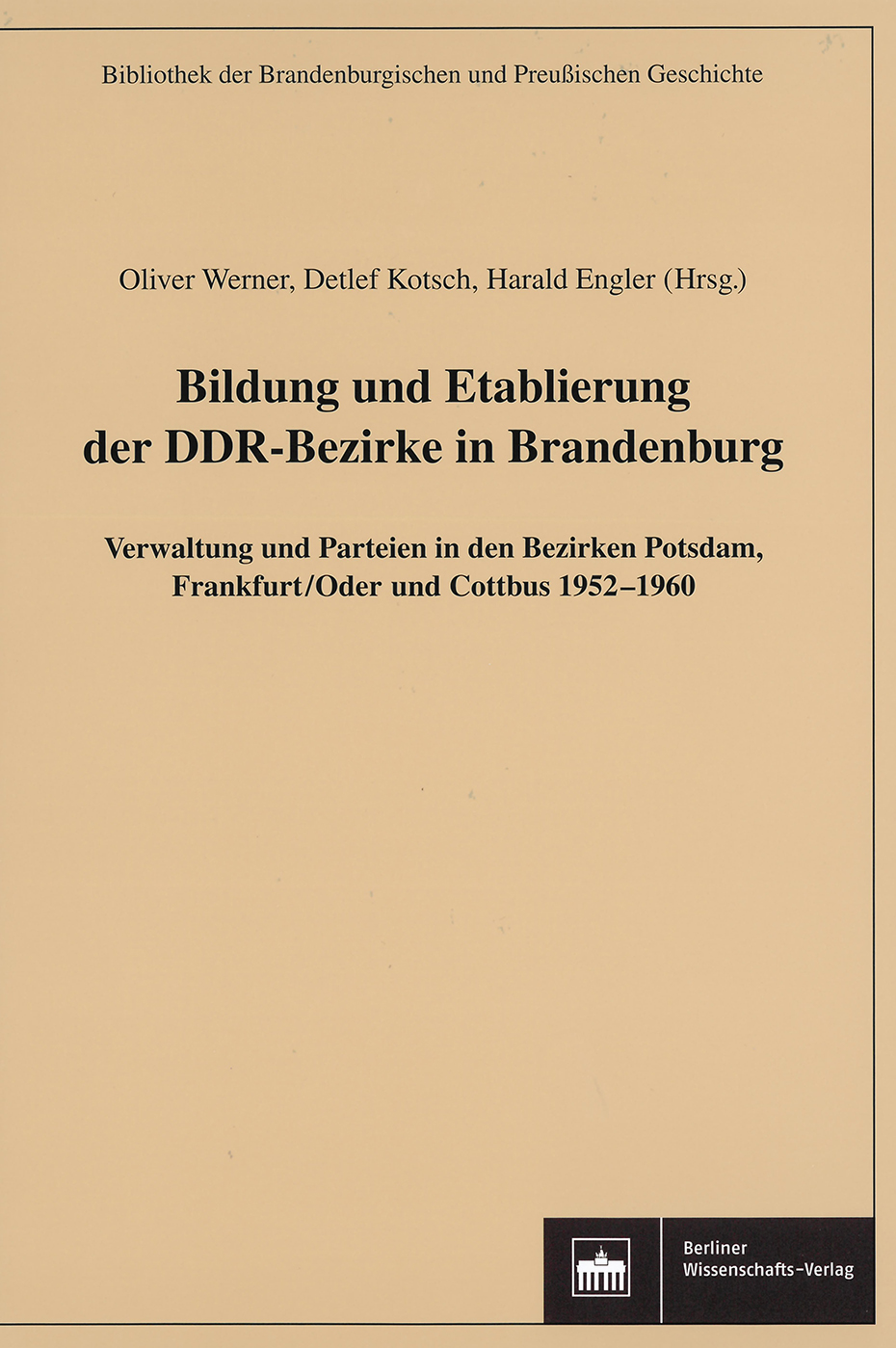 Bibliothek der Brandenburgischen und Preußischen Geschichte

Oliver Werner, Detlef Kotsch, Harald Engler (Hrsg.)

Bildung und Etablierung der DDR-Bezirke in Brandenburg

Verwaltung und Parteien in den Bezirken Potsdam, Frankfurt/Oder und Cottbus 1952–1960

Berliner Wissenschafts-Verlag